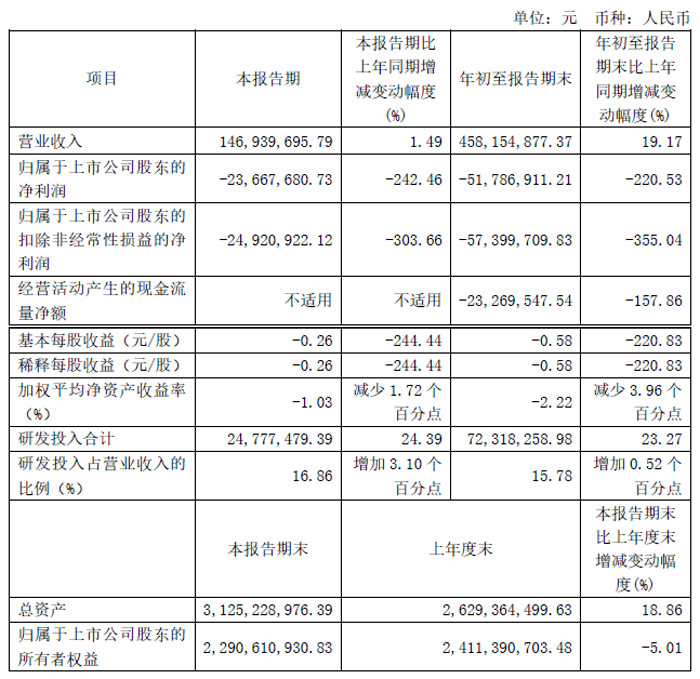 单位：元 币种：人民币

| 项目 | 本报告期 | 本报告期比上年同期增减变动幅度(%) | 年初至报告期末 | 年初至报告期末比上年同期增减变动幅度(%) |
|---|---|---|---|---|
| 营业收入 | 146,939,695.79 | 1.49 | 458,154,877.37 | 19.17 |
| 归属于上市公司股东的净利润 | -23,667,680.73 | -242.46 | -51,786,911.21 | -220.53 |
| 归属于上市公司股东的扣除非经常性损益的净利润 | -24,920,922.12 | -303.66 | -57,399,709.83 | -355.04 |
| 经营活动产生的现金流量净额 | 不适用 | 不适用 | -23,269,547.54 | -157.86 |
| 基本每股收益（元/股） | -0.26 | -244.44 | -0.58 | -220.83 |
| 稀释每股收益（元/股） | -0.26 | -244.44 | -0.58 | -220.83 |
| 加权平均净资产收益率（%） | -1.03 | 减少 1.72 个百分点 | -2.22 | 减少 3.96 个百分点 |
| 研发投入合计 | 24,777,479.39 | 24.39 | 72,318,258.98 | 23.27 |
| 研发投入占营业收入的比例（%） | 16.86 | 增加 3.10 个百分点 | 15.78 | 增加 0.52 个百分点 |
|  | 本报告期末 | 上年度末 | | 本报告期末比上年度末增减变动幅度(%) |
| 总资产 | 3,125,228,976.39 | 2,629,364,499.63 | | 18.86 |
| 归属于上市公司股东的所有者权益 | 2,290,610,930.83 | 2,411,390,703.48 | | -5.01 |